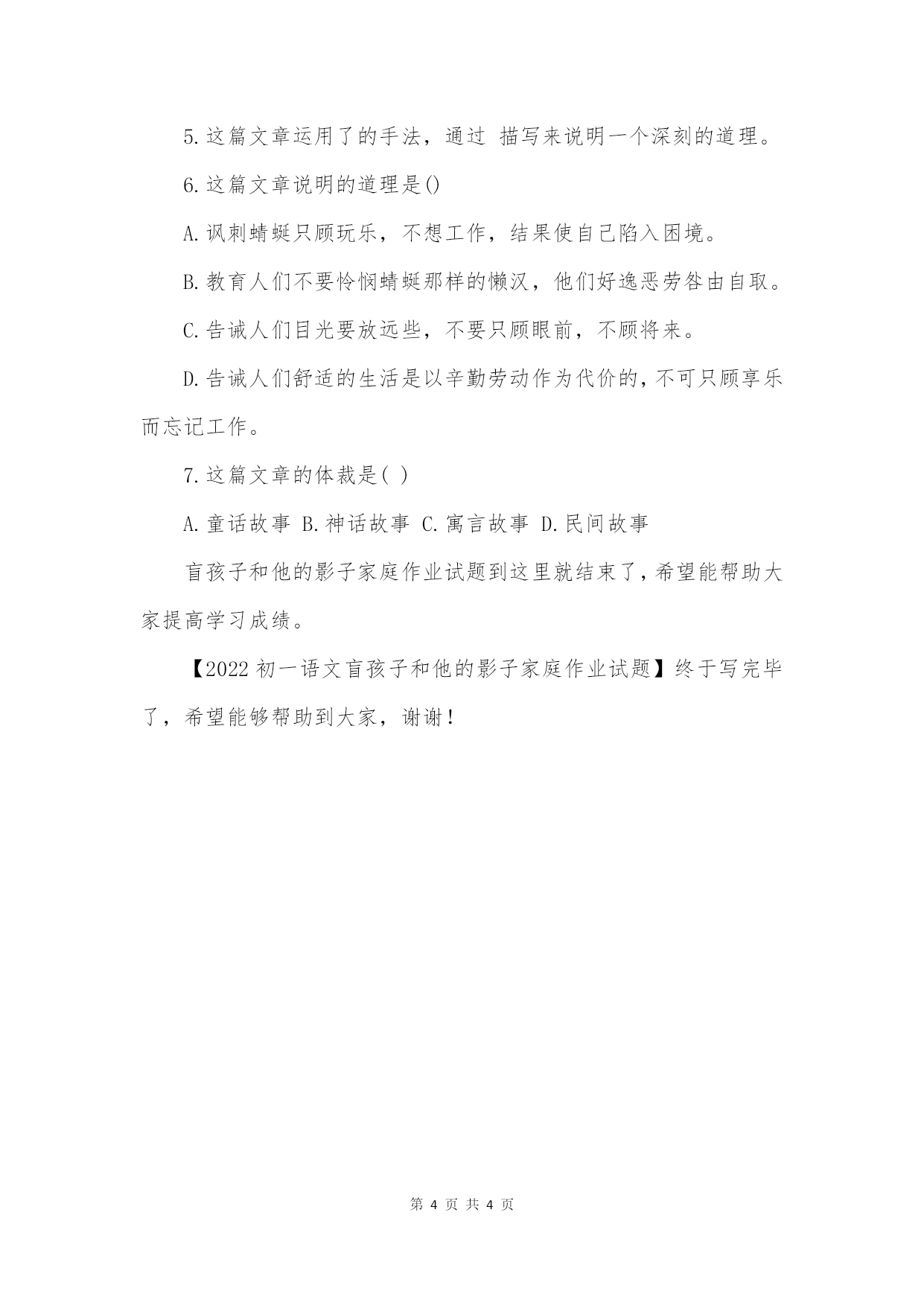 5.这篇文章运用了的手法，通过 描写来说明一个深刻的道理。

6.这篇文章说明的道理是()

A.讽刺蜻蜓只顾玩乐，不想工作，结果使自己陷入困境。

B.教育人们不要怜悯蜻蜓那样的懒汉，他们好逸恶劳咎由自取。

C.告诫人们目光要放远些，不要只顾眼前，不顾将来。

D.告诫人们舒适的生活是以辛勤劳动作为代价的，不可只顾享乐而忘记工作。

7.这篇文章的体裁是( )

A.童话故事 B.神话故事 C.寓言故事 D.民间故事

盲孩子和他的影子家庭作业试题到这里就结束了，希望能帮助大家提高学习成绩。

【2022 初一语文盲孩子和他的影子家庭作业试题】终于写完毕了，希望能够帮助到大家，谢谢！

第 4 页 共 4 页